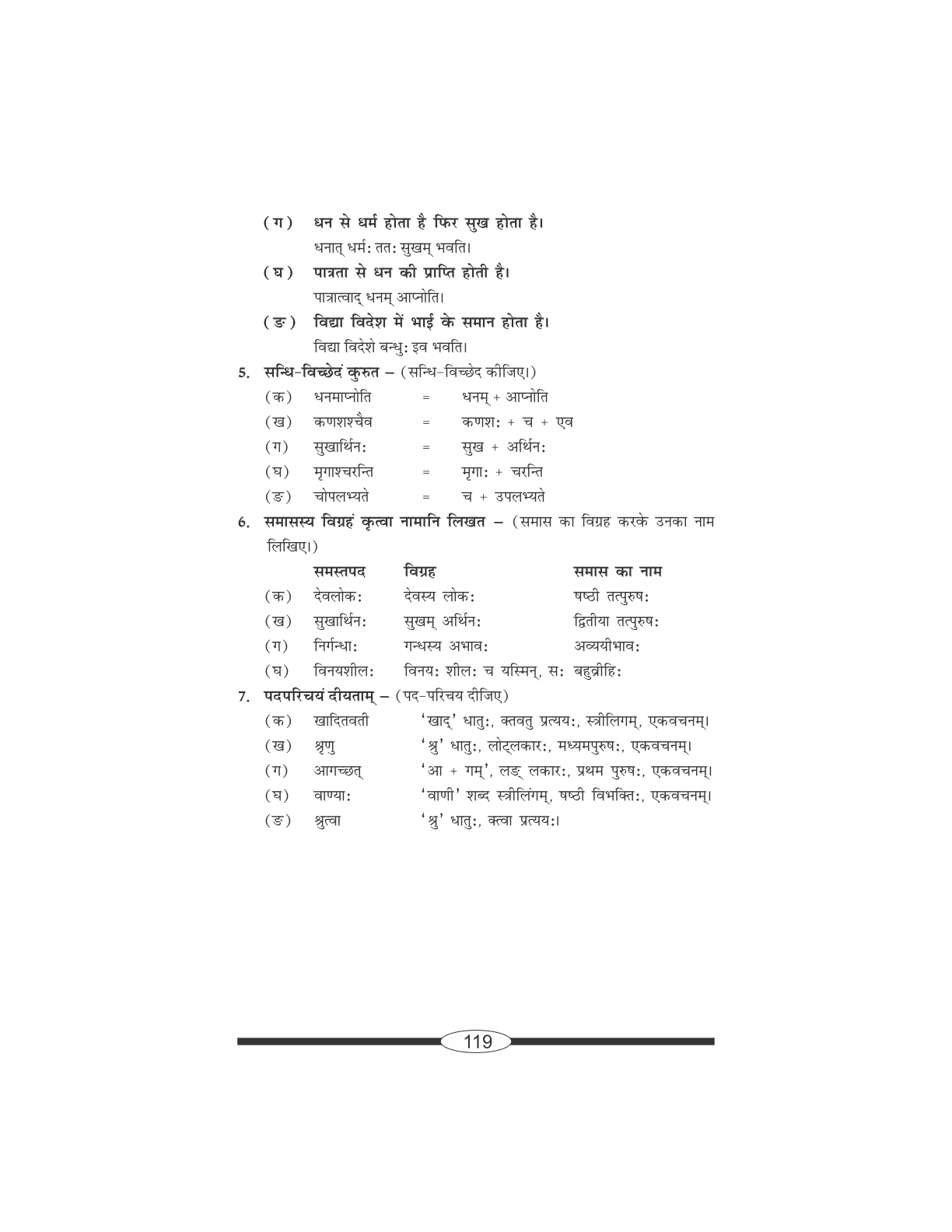 (ग) धन से धर्म होता है फिर सुख होता है।
धनात् धर्मः ततः सुखम् भवति।

(घ) पात्रता से धन की प्राप्ति होती है।
पात्रात्वाद् धनम् आप्नोति।

(ङ) विद्या विदेश में भाई के समान होता है।
विद्या विदेशे बन्धुः इव भवति।

5. सन्धि-विच्छेदं कुरुत – (सन्धि-विच्छेद कीजिए।)

(क) धनमाप्नोति = धनम् + आप्नोति
(ख) कणशश्चैव = कणशः + च + एव
(ग) सुखार्थिनः = सुख + अर्थिनः
(घ) मृगाश्चरन्ति = मृगाः + चरन्ति
(ङ) चोपलभ्यते = च + उपलभ्यते

6. समासस्य विग्रहं कृत्वा नामानि लिखत – (समास का विग्रह करके उनका नाम लिखिए।)

| | समस्तपद | विग्रह | समास का नाम |
|---|---|---|---|
| (क) | देवलोकः | देवस्य लोकः | षष्ठी तत्पुरुषः |
| (ख) | सुखार्थिनः | सुखम् अर्थिनः | द्वितीया तत्पुरुषः |
| (ग) | निर्गन्धाः | गन्धस्य अभावः | अव्ययीभावः |
| (घ) | विनयशीलः | विनयः शीलः च यस्मिन्, सः | बहुव्रीहिः |

7. पदपरिचयं दीयताम् – (पद-परिचय दीजिए)

(क) खादितवती 'खाद्' धातुः, क्तवतु प्रत्ययः, स्त्रीलिगम्, एकवचनम्।
(ख) श्रृणु 'श्रु' धातुः, लोट्लकारः, मध्यमपुरुषः, एकवचनम्।
(ग) आगच्छत् 'आ + गम्', लङ् लकारः, प्रथम पुरुषः, एकवचनम्।
(घ) वाण्याः 'वाणी' शब्द स्त्रीलिंगम्, षष्ठी विभक्तिः, एकवचनम्।
(ङ) श्रुत्वा 'श्रु' धातुः, क्त्वा प्रत्ययः।

119